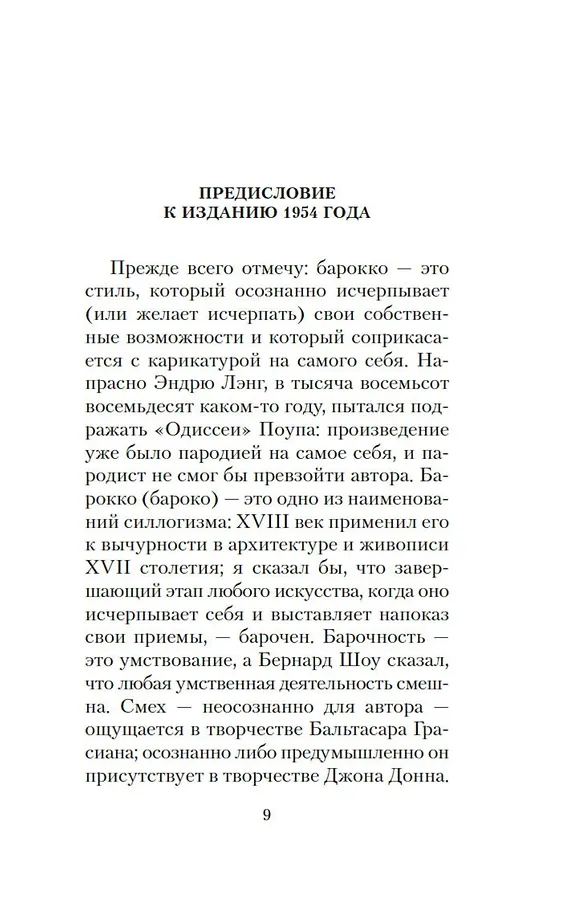 ПРЕДИСЛОВИЕ
К ИЗДАНИЮ 1954 ГОДА

Прежде всего отмечу: барокко — это стиль, который осознанно исчерпывает (или желает исчерпать) свои собственные возможности и который соприкасается с карикатурой на самого себя. Напрасно Эндрю Лэнг, в тысяча восемьсот восемьдесят каком-то году, пытался подражать «Одиссеи» Поупа: произведение уже было пародией на самое себя, и пародист не смог бы превзойти автора. Барокко (бароко) — это одно из наименований силлогизма: XVIII век применил его к вычурности в архитектуре и живописи XVII столетия; я сказал бы, что завершающий этап любого искусства, когда оно исчерпывает себя и выставляет напоказ свои приемы, — барочен. Барочность — это умствование, а Бернард Шоу сказал, что любая умственная деятельность смешна. Смех — неосознанно для автора — ощущается в творчестве Бальтасара Грасиана; осознанно либо предумышленно он присутствует в творчестве Джона Донна.

9